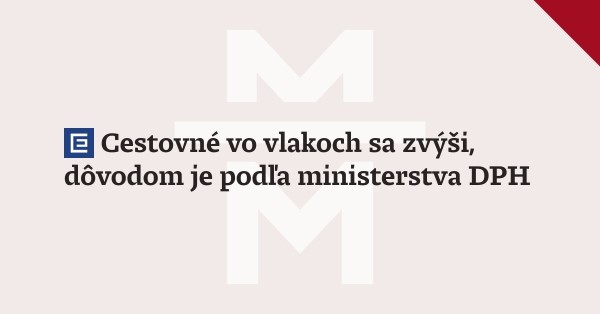 Cestovné vo vlakoch sa zvýši, dôvodom je podľa ministerstva DPH